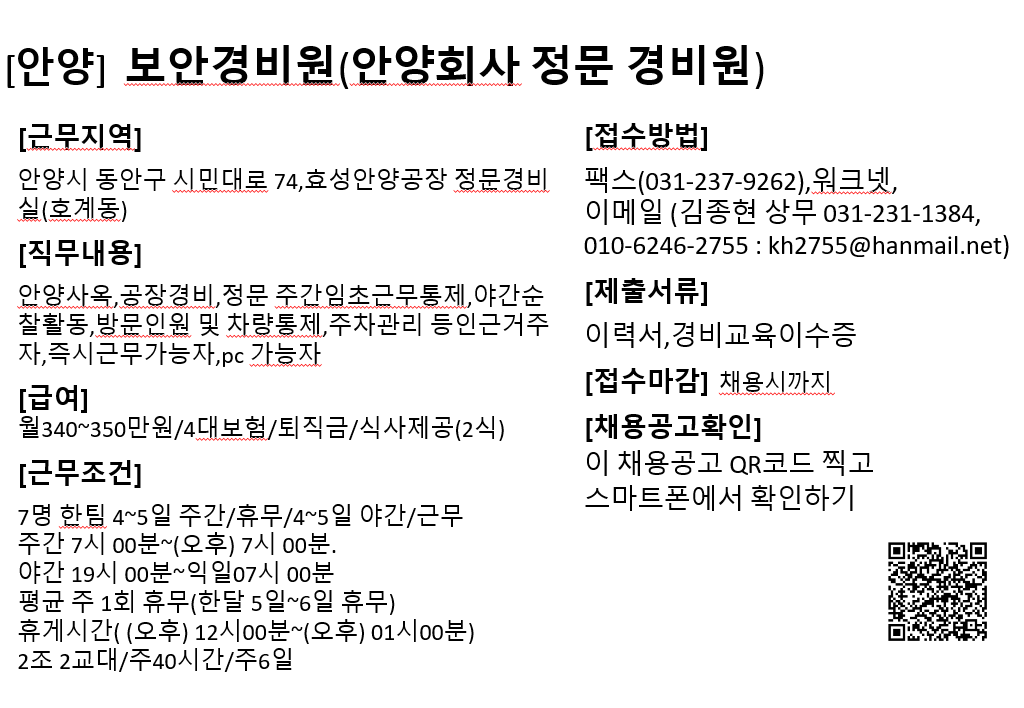 [안양] 보안경비원(안양회사 정문 경비원)

[근무지역]

안양시 동안구 시민대로 74,효성안양공장 정문경비실(호계동)

[직무내용]

안양사옥,공장경비,정문 주간임초근무통제,야간순찰활동,방문인원 및 차량통제,주차관리 등인근거주자,즉시근무가능자,pc 가능자

[급여]

월340~350만원/4대보험/퇴직금/식사제공(2식)

[근무조건]

7명 한팀 4~5일 주간/휴무/4~5일 야간/근무
주간 7시 00분~(오후) 7시 00분.
야간 19시 00분~익일07시 00분
평균 주 1회 휴무(한달 5일~6일 휴무)
휴게시간( (오후) 12시00분~(오후) 01시00분)
2조 2교대/주40시간/주6일

[접수방법]

팩스(031-237-9262),워크넷,
이메일 (김종현 상무 031-231-1384,
010-6246-2755 : kh2755@hanmail.net)

[제출서류]

이력서,경비교육이수증

[접수마감] 채용시까지

[채용공고확인]

이 채용공고 QR코드 찍고
스마트폰에서 확인하기